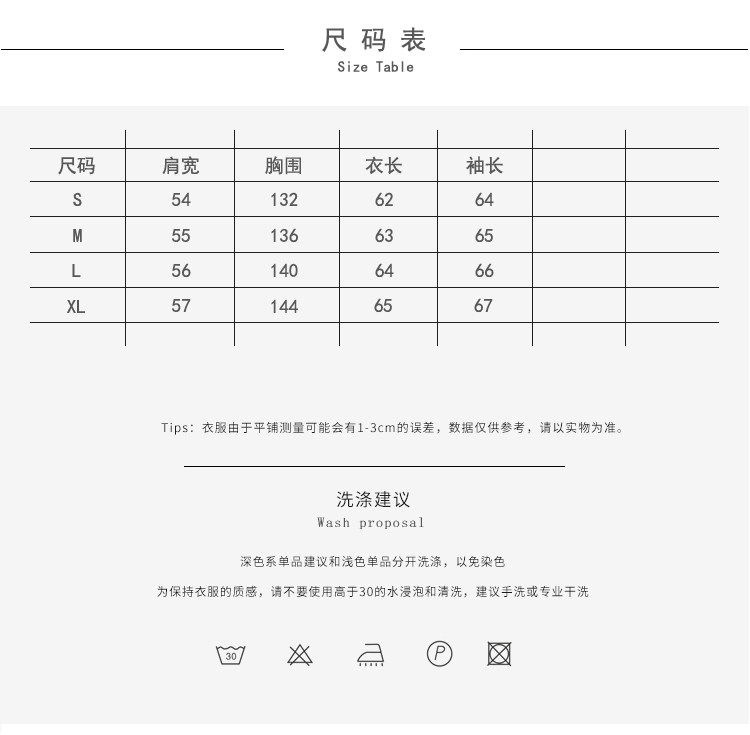 尺码表
Size Table

| 尺码 | 肩宽 | 胸围 | 衣长 | 袖长 | | |
|---|---|---|---|---|---|---|
| S | 54 | 132 | 62 | 64 | | |
| M | 55 | 136 | 63 | 65 | | |
| L | 56 | 140 | 64 | 66 | | |
| XL | 57 | 144 | 65 | 67 | | |

Tips: 衣服由于平铺测量可能会有1-3cm的误差，数据仅供参考，请以实物为准。

洗涤建议
Wash proposal

深色系单品建议和浅色单品分开洗涤，以免染色

为保持衣服的质感，请不要使用高于30的水浸泡和清洗，建议手洗或专业干洗

30

P